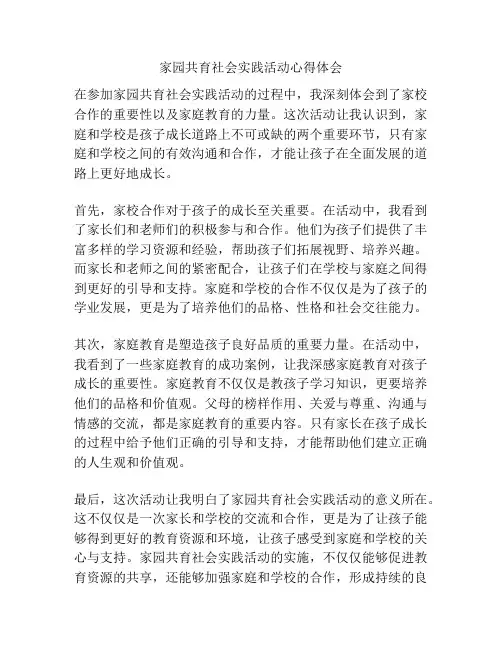 家园共育社会实践活动心得体会

在参加家园共育社会实践活动的过程中，我深刻体会到了家校合作的重要性以及家庭教育的力量。这次活动让我认识到，家庭和学校是孩子成长道路上不可或缺的两个重要环节，只有家庭和学校之间的有效沟通和合作，才能让孩子在全面发展的道路上更好地成长。

首先，家校合作对于孩子的成长至关重要。在活动中，我看到了家长们和老师们的积极参与和合作。他们为孩子们提供了丰富多样的学习资源和经验，帮助孩子们拓展视野、培养兴趣。而家长和老师之间的紧密配合，让孩子们在学校与家庭之间得到更好的引导和支持。家庭和学校的合作不仅仅是为了孩子的学业发展，更是为了培养他们的品格、性格和社会交往能力。

其次，家庭教育是塑造孩子良好品质的重要力量。在活动中，我看到了一些家庭教育的成功案例，让我深感家庭教育对孩子成长的重要性。家庭教育不仅仅是教孩子学习知识，更要培养他们的品格和价值观。父母的榜样作用、关爱与尊重、沟通与情感的交流，都是家庭教育的重要内容。只有家长在孩子成长的过程中给予他们正确的引导和支持，才能帮助他们建立正确的人生观和价值观。

最后，这次活动让我明白了家园共育社会实践活动的意义所在。这不仅仅是一次家长和学校的交流和合作，更是为了让孩子能够得到更好的教育资源和环境，让孩子感受到家庭和学校的关心与支持。家园共育社会实践活动的实施，不仅仅能够促进教育资源的共享，还能够加强家庭和学校的合作，形成持续的良